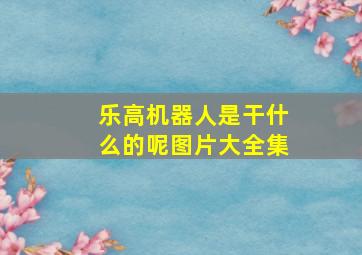 乐高机器人是干什么的呢图片大全集